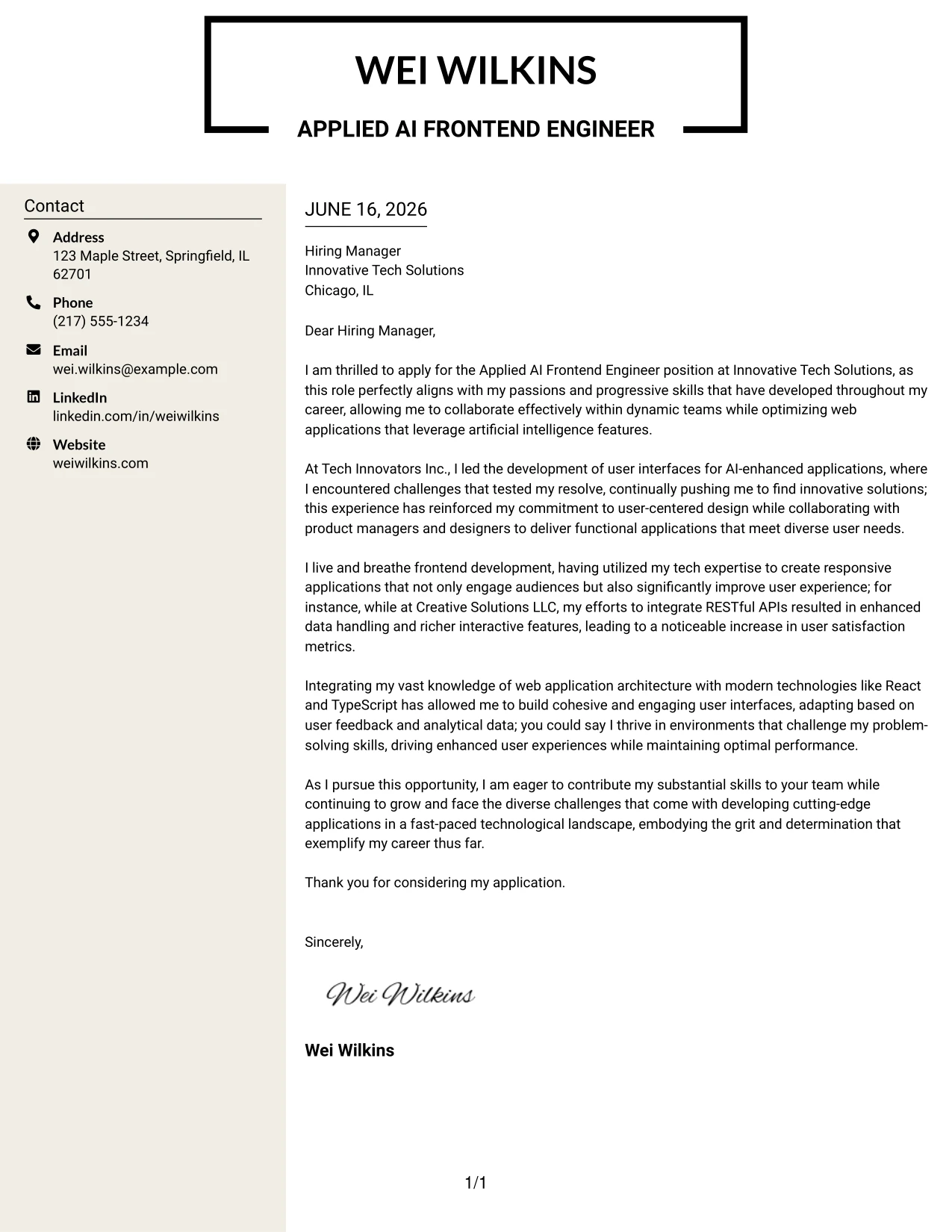 WEI WILKINS

APPLIED AI FRONTEND ENGINEER

Contact

Address
123 Maple Street, Springfield, IL 62701

Phone
(217) 555-1234

Email
wei.wilkins@example.com

LinkedIn
linkedin.com/in/weiwilkins

Website
weiwilkins.com

JUNE 16, 2026

Hiring Manager
Innovative Tech Solutions
Chicago, IL

Dear Hiring Manager,

I am thrilled to apply for the Applied AI Frontend Engineer position at Innovative Tech Solutions, as this role perfectly aligns with my passions and progressive skills that have developed throughout my career, allowing me to collaborate effectively within dynamic teams while optimizing web applications that leverage artificial intelligence features.

At Tech Innovators Inc., I led the development of user interfaces for AI-enhanced applications, where I encountered challenges that tested my resolve, continually pushing me to find innovative solutions; this experience has reinforced my commitment to user-centered design while collaborating with product managers and designers to deliver functional applications that meet diverse user needs.

I live and breathe frontend development, having utilized my tech expertise to create responsive applications that not only engage audiences but also significantly improve user experience; for instance, while at Creative Solutions LLC, my efforts to integrate RESTful APIs resulted in enhanced data handling and richer interactive features, leading to a noticeable increase in user satisfaction metrics.

Integrating my vast knowledge of web application architecture with modern technologies like React and TypeScript has allowed me to build cohesive and engaging user interfaces, adapting based on user feedback and analytical data; you could say I thrive in environments that challenge my problem-solving skills, driving enhanced user experiences while maintaining optimal performance.

As I pursue this opportunity, I am eager to contribute my substantial skills to your team while continuing to grow and face the diverse challenges that come with developing cutting-edge applications in a fast-paced technological landscape, embodying the grit and determination that exemplify my career thus far.

Thank you for considering my application.

Sincerely,

Wei Wilkins

Wei Wilkins

1/1